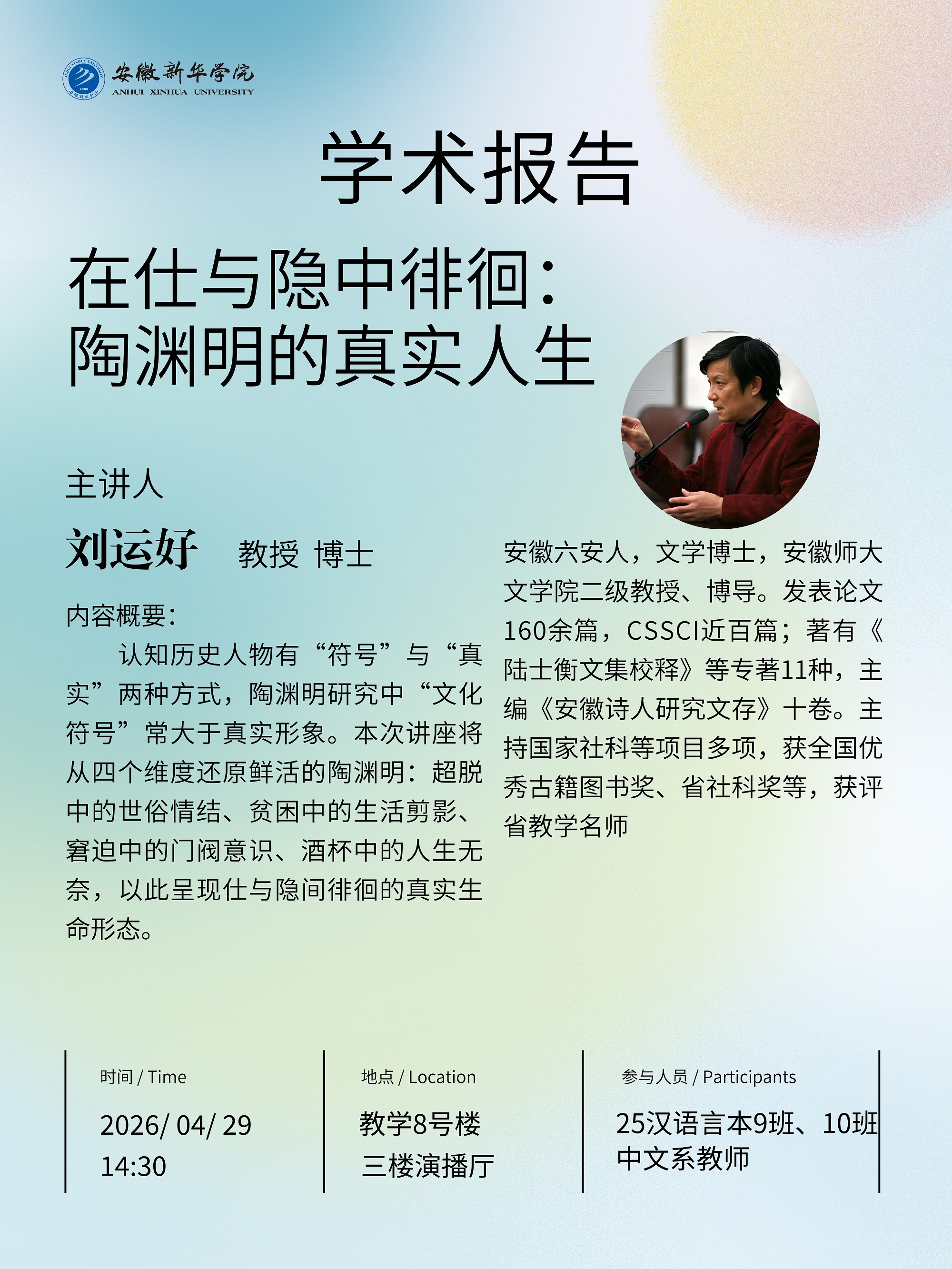 安徽新华学院
ANHUI XINHUA UNIVERSITY

学术报告

在仕与隐中徘徊：
陶渊明的真实人生

主讲人

刘运好 教授 博士

内容概要：

认知历史人物有“符号”与“真实”两种方式，陶渊明研究中“文化符号”常大于真实形象。本次讲座将从四个维度还原鲜活的陶渊明：超脱中的世俗情结、贫困中的生活剪影、窘迫中的门阀意识、酒杯中的人生无奈，以此呈现仕与隐间徘徊的真实生命形态。

安徽六安人，文学博士，安徽师大文学院二级教授、博导。发表论文160余篇，CSSCI近百篇；著有《陆士衡文集校释》等专著11种，主编《安徽诗人研究文存》十卷。主持国家社科等项目多项，获全国优秀古籍图书奖、省社科奖等，获评省教学名师

时间 / Time
2026/ 04/ 29
14:30

地点 / Location
教学8号楼
三楼演播厅

参与人员 / Participants
25汉语言本9班、10班
中文系教师